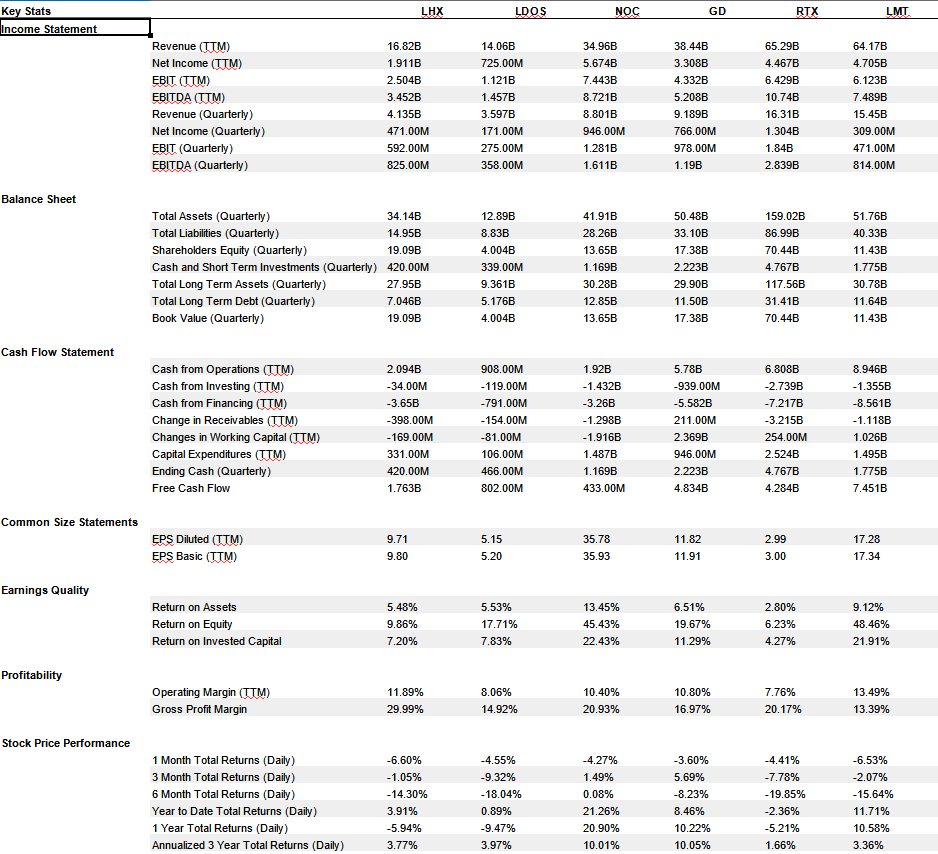 | Key Stats | | LHX | LDOS | NOC | GD | RTX | LMT |
|---|---|---|---|---|---|---|---|
| Income Statement | | | | | | | |
| | Revenue (TTM) | 16.82B | 14.06B | 34.96B | 38.44B | 65.29B | 64.17B |
| | Net Income (TTM) | 1.911B | 725.00M | 5.674B | 3.308B | 4.467B | 4.705B |
| | EBIT (TTM) | 2.504B | 1.121B | 7.443B | 4.332B | 6.429B | 6.123B |
| | EBITDA (TTM) | 3.452B | 1.457B | 8.721B | 5.208B | 10.74B | 7.489B |
| | Revenue (Quarterly) | 4.135B | 3.597B | 8.801B | 9.189B | 16.31B | 15.45B |
| | Net Income (Quarterly) | 471.00M | 171.00M | 946.00M | 766.00M | 1.304B | 309.00M |
| | EBIT (Quarterly) | 592.00M | 275.00M | 1.281B | 978.00M | 1.84B | 471.00M |
| | EBITDA (Quarterly) | 825.00M | 358.00M | 1.611B | 1.19B | 2.839B | 814.00M |
| Balance Sheet | | | | | | | |
| | Total Assets (Quarterly) | 34.14B | 12.89B | 41.91B | 50.48B | 159.02B | 51.76B |
| | Total Liabilities (Quarterly) | 14.95B | 8.83B | 28.26B | 33.10B | 86.99B | 40.33B |
| | Shareholders Equity (Quarterly) | 19.09B | 4.004B | 13.65B | 17.38B | 70.44B | 11.43B |
| | Cash and Short Term Investments (Quarterly) | 420.00M | 339.00M | 1.169B | 2.223B | 4.767B | 1.775B |
| | Total Long Term Assets (Quarterly) | 27.95B | 9.361B | 30.28B | 29.90B | 117.56B | 30.78B |
| | Total Long Term Debt (Quarterly) | 7.046B | 5.176B | 12.85B | 11.50B | 31.41B | 11.64B |
| | Book Value (Quarterly) | 19.09B | 4.004B | 13.65B | 17.38B | 70.44B | 11.43B |
| Cash Flow Statement | | | | | | | |
| | Cash from Operations (TTM) | 2.094B | 908.00M | 1.92B | 5.78B | 6.808B | 8.946B |
| | Cash from Investing (TTM) | -34.00M | -119.00M | -1.432B | -939.00M | -2.739B | -1.355B |
| | Cash from Financing (TTM) | -3.65B | -791.00M | -3.26B | -5.582B | -7.217B | -8.561B |
| | Change in Receivables (TTM) | -398.00M | -154.00M | -1.298B | 211.00M | -3.215B | -1.118B |
| | Changes in Working Capital (TTM) | -169.00M | -81.00M | -1.916B | 2.369B | 254.00M | 1.026B |
| | Capital Expenditures (TTM) | 331.00M | 106.00M | 1.487B | 946.00M | 2.524B | 1.495B |
| | Ending Cash (Quarterly) | 420.00M | 466.00M | 1.169B | 2.223B | 4.767B | 1.775B |
| | Free Cash Flow | 1.763B | 802.00M | 433.00M | 4.834B | 4.284B | 7.451B |
| Common Size Statements | | | | | | | |
| | EPS Diluted (TTM) | 9.71 | 5.15 | 35.78 | 11.82 | 2.99 | 17.28 |
| | EPS Basic (TTM) | 9.80 | 5.20 | 35.93 | 11.91 | 3.00 | 17.34 |
| Earnings Quality | | | | | | | |
| | Return on Assets | 5.48% | 5.53% | 13.45% | 6.51% | 2.80% | 9.12% |
| | Return on Equity | 9.86% | 17.71% | 45.43% | 19.67% | 6.23% | 48.46% |
| | Return on Invested Capital | 7.20% | 7.83% | 22.43% | 11.29% | 4.27% | 21.91% |
| Profitability | | | | | | | |
| | Operating Margin (TTM) | 11.89% | 8.06% | 10.40% | 10.80% | 7.76% | 13.49% |
| | Gross Profit Margin | 29.99% | 14.92% | 20.93% | 16.97% | 20.17% | 13.39% |
| Stock Price Performance | | | | | | | |
| | 1 Month Total Returns (Daily) | -6.60% | -4.55% | -4.27% | -3.60% | -4.41% | -6.53% |
| | 3 Month Total Returns (Daily) | -1.05% | -9.32% | 1.49% | 5.69% | -7.78% | -2.07% |
| | 6 Month Total Returns (Daily) | -14.30% | -18.04% | 0.08% | -8.23% | -19.85% | -15.64% |
| | Year to Date Total Returns (Daily) | 3.91% | 0.89% | 21.26% | 8.46% | -2.36% | 11.71% |
| | 1 Year Total Returns (Daily) | -5.94% | -9.47% | 20.90% | 10.22% | -5.21% | 10.58% |
| | Annualized 3 Year Total Returns (Daily) | 3.77% | 3.97% | 10.01% | 10.05% | 1.66% | 3.36% |